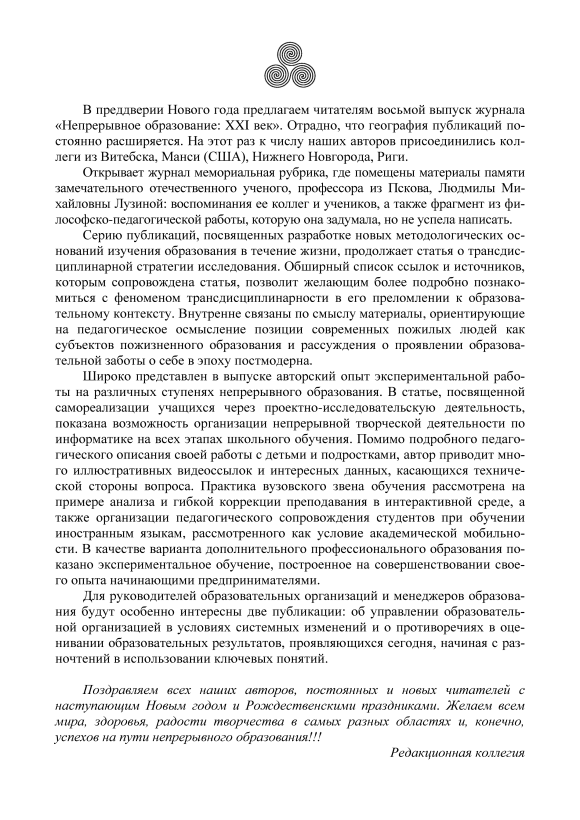 В преддверии Нового года предлагаем читателям восьмой выпуск журнала «Непрерывное образование: XXI век». Отрадно, что география публикаций постоянно расширяется. На этот раз к числу наших авторов присоединились коллеги из Витебска, Манси (США), Нижнего Новгорода, Риги.

Открывает журнал мемориальная рубрика, где помещены материалы памяти замечательного отечественного ученого, профессора из Пскова, Людмилы Михайловны Лузиной: воспоминания ее коллег и учеников, а также фрагмент из философско-педагогической работы, которую она задумала, но не успела написать.

Серию публикаций, посвященных разработке новых методологических оснований изучения образования в течение жизни, продолжает статья о трансдисциплинарной стратегии исследования. Обширный список ссылок и источников, которым сопровождена статья, позволит желающим более подробно познакомиться с феноменом трансдисциплинарности в его преломлении к образовательному контексту. Внутренне связаны по смыслу материалы, ориентирующие на педагогическое осмысление позиции современных пожилых людей как субъектов пожизненного образования и рассуждения о проявлении образовательной заботы о себе в эпоху постмодерна.

Широко представлен в выпуске авторский опыт экспериментальной работы на различных ступенях непрерывного образования. В статье, посвященной самореализации учащихся через проектно-исследовательскую деятельность, показана возможность организации непрерывной творческой деятельности по информатике на всех этапах школьного обучения. Помимо подробного педагогического описания своей работы с детьми и подростками, автор приводит много иллюстративных видеоссылок и интересных данных, касающихся технической стороны вопроса. Практика вузовского звена обучения рассмотрена на примере анализа и гибкой коррекции преподавания в интерактивной среде, а также организации педагогического сопровождения студентов при обучении иностранным языкам, рассмотренного как условие академической мобильности. В качестве варианта дополнительного профессионального образования показано экспериментальное обучение, построенное на совершенствовании своего опыта начинающими предпринимателями.

Для руководителей образовательных организаций и менеджеров образования будут особенно интересны две публикации: об управлении образовательной организацией в условиях системных изменений и о противоречиях в оценивании образовательных результатов, проявляющихся сегодня, начиная с разночтений в использовании ключевых понятий.

Поздравляем всех наших авторов, постоянных и новых читателей с наступающим Новым годом и Рождественскими праздниками. Желаем всем мира, здоровья, радости творчества в самых разных областях и, конечно, успехов на пути непрерывного образования!!!

Редакционная коллегия